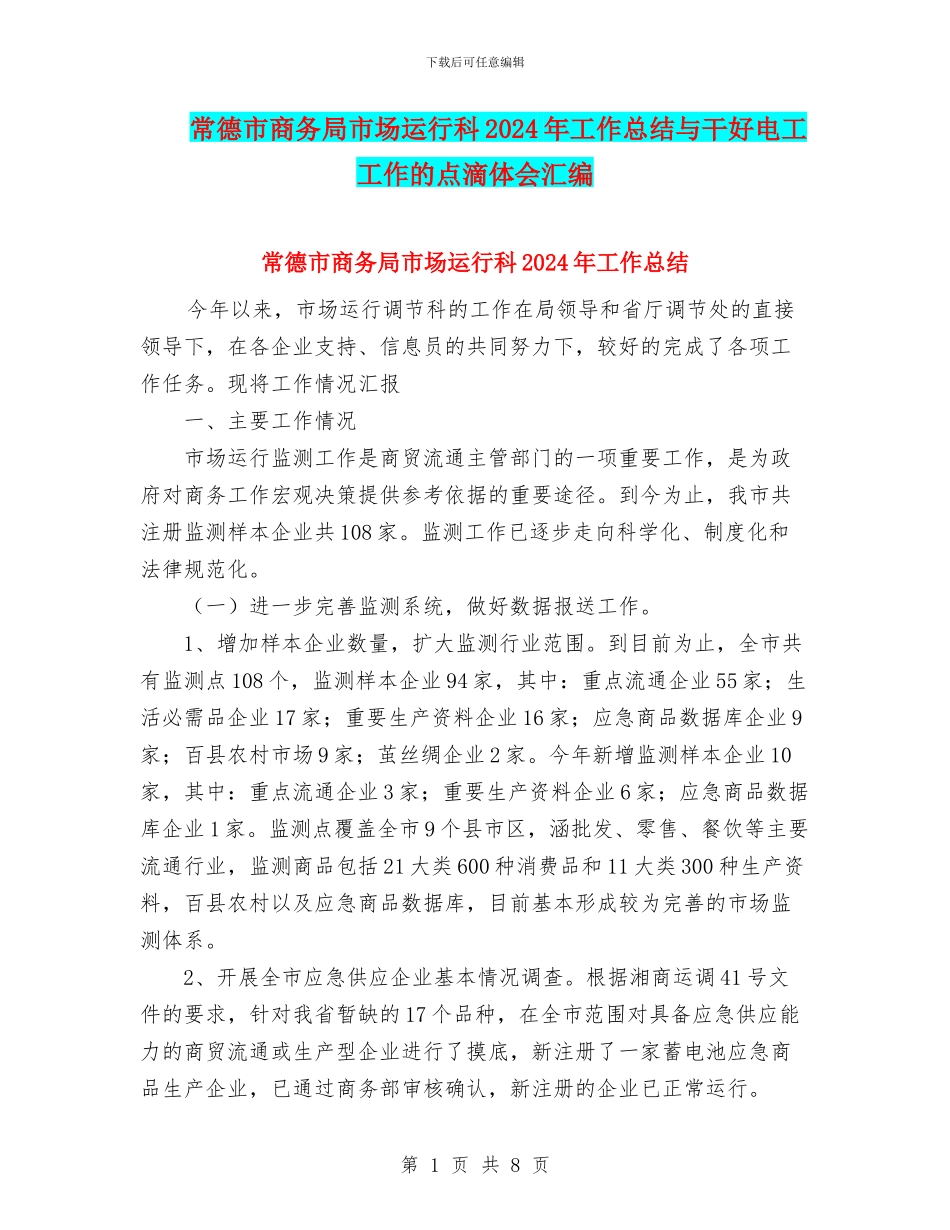 下载后可任意编辑

常德市商务局市场运行科2024年工作总结与干好电工工作的点滴体会汇编

常德市商务局市场运行科2024年工作总结

今年以来，市场运行调节科的工作在局领导和省厅调节处的直接领导下，在各企业支持、信息员的共同努力下，较好的完成了各项工作任务。现将工作情况汇报

一、主要工作情况

市场运行监测工作是商贸流通主管部门的一项重要工作，是为政府对商务工作宏观决策提供参考依据的重要途径。到今为止，我市共注册监测样本企业共108家。监测工作已逐步走向科学化、制度化和法律规范化。

（一）进一步完善监测系统，做好数据报送工作。

1、增加样本企业数量，扩大监测行业范围。到目前为止，全市共有监测点108个，监测样本企业94家，其中：重点流通企业55家；生活必需品企业17家；重要生产资料企业16家；应急商品数据库企业9家；百县农村市场9家；茧丝绸企业2家。今年新增监测样本企业10家，其中：重点流通企业3家；重要生产资料企业6家；应急商品数据库企业1家。监测点覆盖全市9个县市区，涵批发、零售、餐饮等主要流通行业，监测商品包括21大类600种消费品和11大类300种生产资料，百县农村以及应急商品数据库，目前基本形成较为完善的市场监测体系。

2、开展全市应急供应企业基本情况调查。根据湘商运调41号文件的要求，针对我省暂缺的17个品种，在全市范围对具备应急供应能力的商贸流通或生产型企业进行了摸底，新注册了一家蓄电池应急商品生产企业，已通过商务部审核确认，新注册的企业已正常运行。

第 1 页 共 8 页